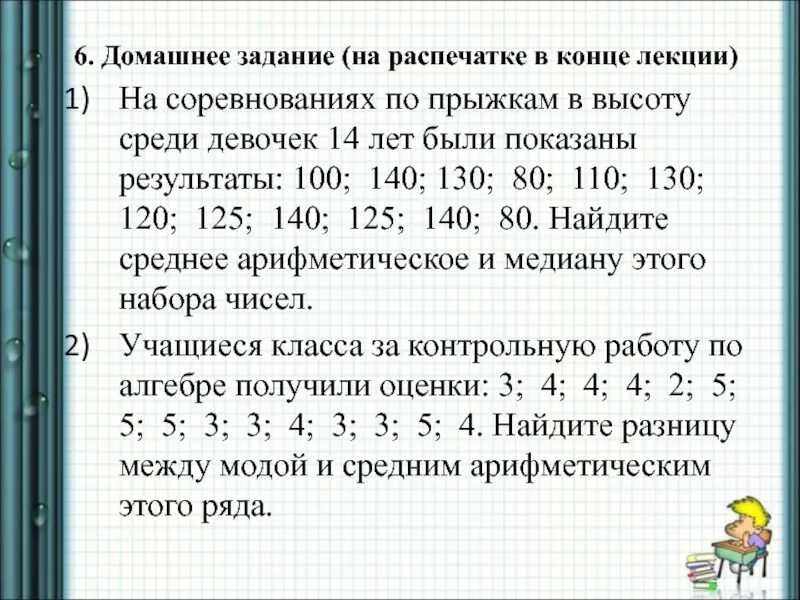 6. Домашнее задание (на распечатке в конце лекции)

1) На соревнованиях по прыжкам в высоту среди девочек 14 лет были показаны результаты: 100; 140; 130; 80; 110; 130; 120; 125; 140; 125; 140; 80. Найдите среднее арифметическое и медиану этого набора чисел.

2) Учащиеся класса за контрольную работу по алгебре получили оценки: 3; 4; 4; 4; 2; 5; 5; 5; 3; 3; 4; 3; 3; 5; 4. Найдите разницу между модой и средним арифметическим этого ряда.